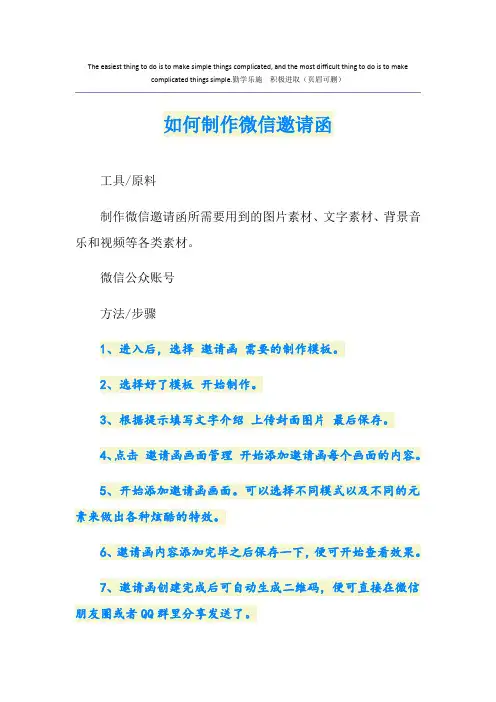 The easiest thing to do is to make simple things complicated, and the most difficult thing to do is to make complicated things simple.勤学乐施　积极进取（页眉可删）

如何制作微信邀请函

工具/原料

制作微信邀请函所需要用到的图片素材、文字素材、背景音乐和视频等各类素材。

微信公众账号

方法/步骤

1、进入后，选择 邀请函 需要的制作模板。

2、选择好了模板 开始制作。

3、根据提示填写文字介绍 上传封面图片 最后保存。

4、点击 邀请函画面管理 开始添加邀请函每个画面的内容。

5、开始添加邀请函画面。可以选择不同模式以及不同的元素来做出各种炫酷的特效。

6、邀请函内容添加完毕之后保存一下，便可开始查看效果。

7、邀请函创建完成后可自动生成二维码，便可直接在微信朋友圈或者QQ群里分享发送了。